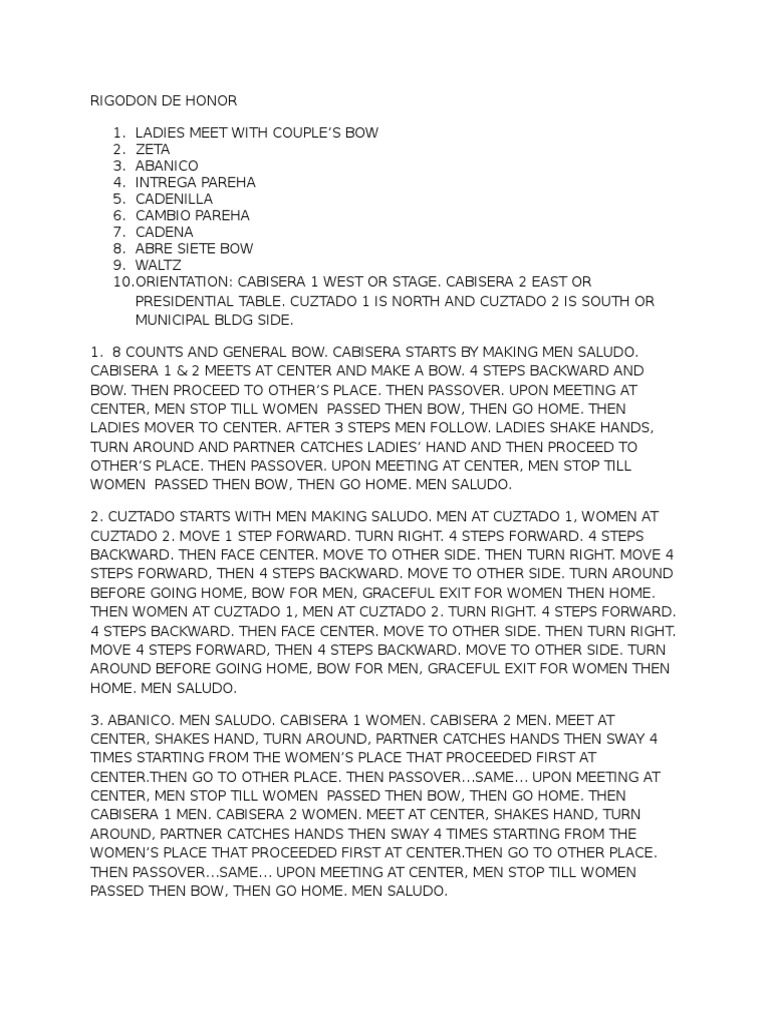 RIGODON DE HONOR

1. LADIES MEET WITH COUPLE'S BOW
2. ZETA
3. ABANICO
4. INTREGA PAREHA
5. CADENILLA
6. CAMBIO PAREHA
7. CADENA
8. ABRE SIETE BOW
9. WALTZ
10. ORIENTATION: CABISERA 1 WEST OR STAGE. CABISERA 2 EAST OR PRESIDENTIAL TABLE. CUZTADO 1 IS NORTH AND CUZTADO 2 IS SOUTH OR MUNICIPAL BLDG SIDE.

1. 8 COUNTS AND GENERAL BOW. CABISERA STARTS BY MAKING MEN SALUDO. CABISERA 1 & 2 MEETS AT CENTER AND MAKE A BOW. 4 STEPS BACKWARD AND BOW. THEN PROCEED TO OTHER'S PLACE. THEN PASSOVER. UPON MEETING AT CENTER, MEN STOP TILL WOMEN PASSED THEN BOW, THEN GO HOME. THEN LADIES MOVER TO CENTER. AFTER 3 STEPS MEN FOLLOW. LADIES SHAKE HANDS, TURN AROUND AND PARTNER CATCHES LADIES' HAND AND THEN PROCEED TO OTHER'S PLACE. THEN PASSOVER. UPON MEETING AT CENTER, MEN STOP TILL WOMEN PASSED THEN BOW, THEN GO HOME. MEN SALUDO.

2. CUZTADO STARTS WITH MEN MAKING SALUDO. MEN AT CUZTADO 1, WOMEN AT CUZTADO 2. MOVE 1 STEP FORWARD. TURN RIGHT. 4 STEPS FORWARD. 4 STEPS BACKWARD. THEN FACE CENTER. MOVE TO OTHER SIDE. THEN TURN RIGHT. MOVE 4 STEPS FORWARD, THEN 4 STEPS BACKWARD. MOVE TO OTHER SIDE. TURN AROUND BEFORE GOING HOME, BOW FOR MEN, GRACEFUL EXIT FOR WOMEN THEN HOME. THEN WOMEN AT CUZTADO 1, MEN AT CUZTADO 2. TURN RIGHT. 4 STEPS FORWARD. 4 STEPS BACKWARD. THEN FACE CENTER. MOVE TO OTHER SIDE. THEN TURN RIGHT. MOVE 4 STEPS FORWARD, THEN 4 STEPS BACKWARD. MOVE TO OTHER SIDE. TURN AROUND BEFORE GOING HOME, BOW FOR MEN, GRACEFUL EXIT FOR WOMEN THEN HOME. MEN SALUDO.

3. ABANICO. MEN SALUDO. CABISERA 1 WOMEN. CABISERA 2 MEN. MEET AT CENTER, SHAKES HAND, TURN AROUND, PARTNER CATCHES HANDS THEN SWAY 4 TIMES STARTING FROM THE WOMEN'S PLACE THAT PROCEEDED FIRST AT CENTER.THEN GO TO OTHER PLACE. THEN PASSOVER…SAME… UPON MEETING AT CENTER, MEN STOP TILL WOMEN PASSED THEN BOW, THEN GO HOME. THEN CABISERA 1 MEN. CABISERA 2 WOMEN. MEET AT CENTER, SHAKES HAND, TURN AROUND, PARTNER CATCHES HANDS THEN SWAY 4 TIMES STARTING FROM THE WOMEN'S PLACE THAT PROCEEDED FIRST AT CENTER.THEN GO TO OTHER PLACE. THEN PASSOVER…SAME… UPON MEETING AT CENTER, MEN STOP TILL WOMEN PASSED THEN BOW, THEN GO HOME. MEN SALUDO.